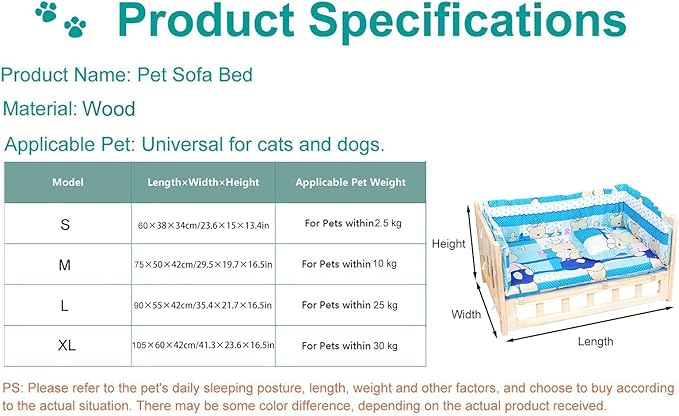 Product Specifications

Product Name: Pet Sofa Bed

Material: Wood

Applicable Pet: Universal for cats and dogs.

| Model | Length×Width×Height | Applicable Pet Weight |
|---|---|---|
| S | 60×38×34cm/23.6×15×13.4in | For Pets within2.5 kg |
| M | 75×50×42cm/29.5×19.7×16.5in | For Pets within 10 kg |
| L | 90×55×42cm/35.4×21.7×16.5in | For Pets within 25 kg |
| XL | 105×60×42cm/41.3×23.6×16.5in | For Pets within 30 kg |

Height

Width

Length

PS: Please refer to the pet's daily sleeping posture, length, weight and other factors, and choose to buy according to the actual situation. There may be some color difference, depending on the actual product received.